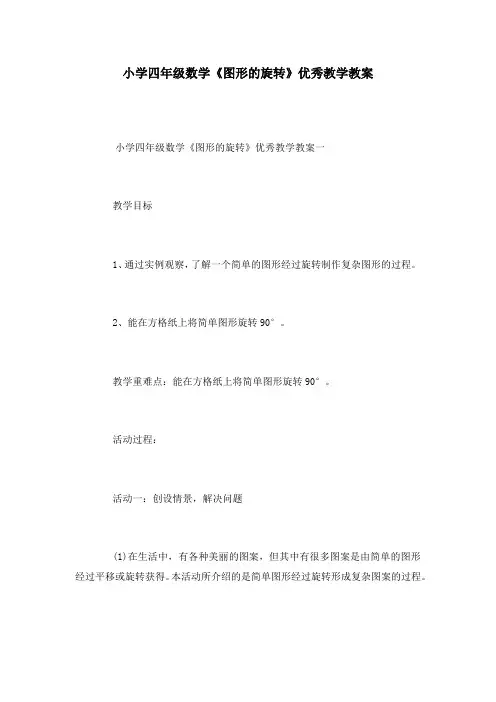 小学四年级数学《图形的旋转》优秀教学教案

小学四年级数学《图形的旋转》优秀教学教案一

教学目标

1、通过实例观察，了解一个简单的图形经过旋转制作复杂图形的过程。

2、能在方格纸上将简单图形旋转 90°。

教学重难点：能在方格纸上将简单图形旋转 90°。

活动过程：

活动一：创设情景，解决问题

(1)在生活中，有各种美丽的图案，但其中有很多图案是由简单的图形经过平移或旋转获得。本活动所介绍的是简单图形经过旋转形成复杂图案的过程。